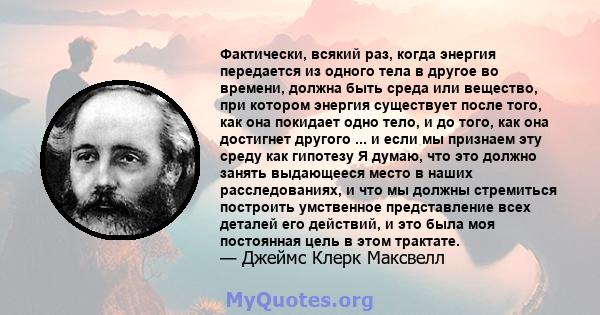 Фактически, всякий раз, когда энергия передается из одного тела в другое во времени, должна быть среда или вещество, при котором энергия существует после того, как она покидает одно тело, и до того, как она достигнет другого ... и если мы признаем эту среду как гипотезу Я думаю, что это должно занять выдающееся место в наших расследованиях, и что мы должны стремиться построить умственное представление всех деталей его действий, и это была моя постоянная цель в этом трактате.
— Джеймс Клерк Максвелл

MyQuotes.org